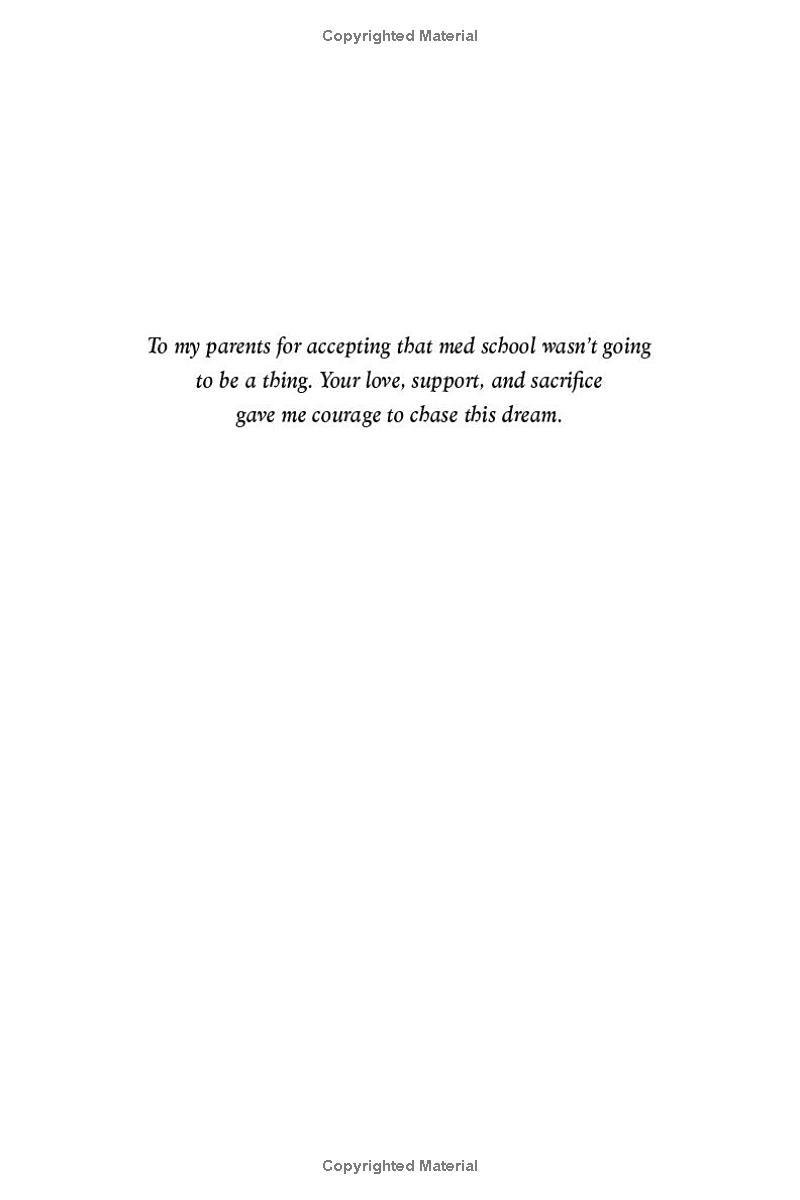 Copyrighted Material

To my parents for accepting that med school wasn't going to be a thing. Your love, support, and sacrifice gave me courage to chase this dream.

Copyrighted Material